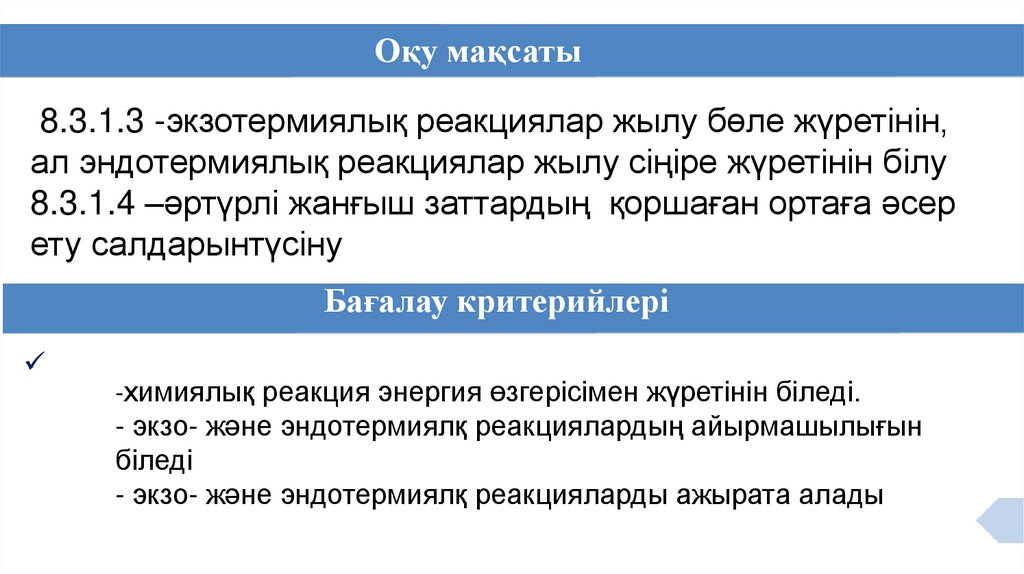 Оқу мақсаты

8.3.1.3 -экзотермиялық реакциялар жылу бөле жүретінін, ал эндотермиялық реакциялар жылу сіңіре жүретінін білу
8.3.1.4 –әртүрлі жанғыш заттардың қоршаған ортаға әсер ету салдарынтүсіну

Бағалау критерийлері

✓

-химиялық реакция энергия өзгерісімен жүретінін біледі.
- экзо- және эндотермиялқ реакциялардың айырмашылығын біледі
- экзо- және эндотермиялқ реакцияларды ажырата алады